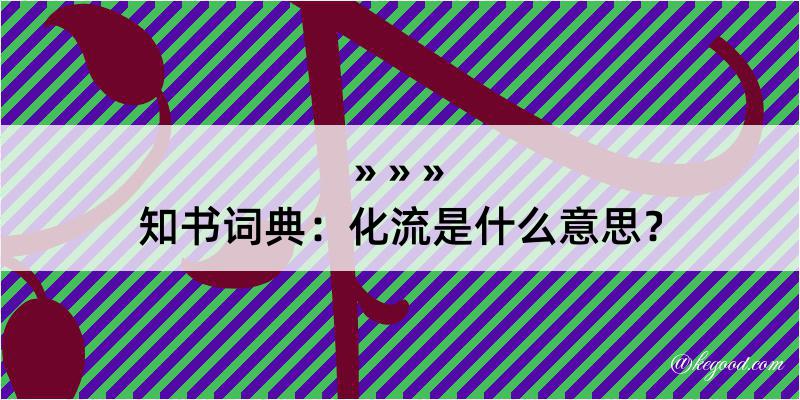 » » »

知书词典：化流是什么意思？

@kegood.com